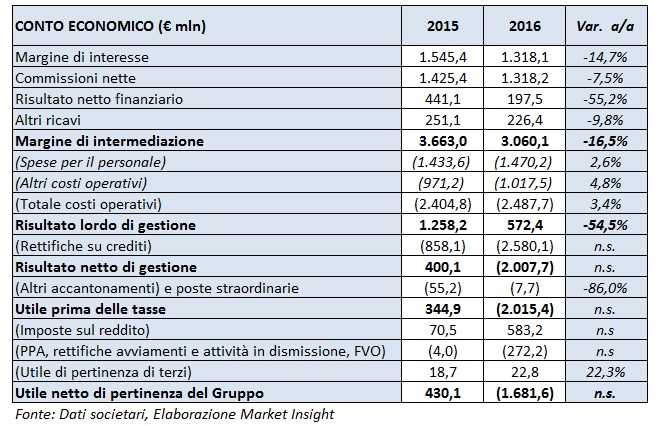 | CONTO ECONOMICO (€ mln) | 2015 | 2016 | Var. a/a |
|---|---|---|---|
| Margine di interesse | 1.545,4 | 1.318,1 | -14,7% |
| Commissioni nette | 1.425,4 | 1.318,2 | -7,5% |
| Risultato netto finanziario | 441,1 | 197,5 | -55,2% |
| Altri ricavi | 251,1 | 226,4 | -9,8% |
| Margine di intermediazione | 3.663,0 | 3.060,1 | -16,5% |
| (Spese per il personale) | (1.433,6) | (1.470,2) | 2,6% |
| (Altri costi operativi) | (971,2) | (1.017,5) | 4,8% |
| (Totale costi operativi) | (2.404,8) | (2.487,7) | 3,4% |
| Risultato lordo di gestione | 1.258,2 | 572,4 | -54,5% |
| (Rettifiche su crediti) | (858,1) | (2.580,1) | n.s. |
| Risultato netto di gestione | 400,1 | (2.007,7) | n.s. |
| (Altri accantonamenti) e poste straordinarie | (55,2) | (7,7) | -86,0% |
| Utile prima delle tasse | 344,9 | (2.015,4) | n.s. |
| (Imposte sul reddito) | 70,5 | 583,2 | n.s |
| (PPA, rettifiche avviamenti e attività in dismissione, FVO) | (4,0) | (272,2) | n.s |
| (Utile di pertinenza di terzi) | 18,7 | 22,8 | 22,3% |
| Utile netto di pertinenza del Gruppo | 430,1 | (1.681,6) | n.s. |

Fonte: Dati societari, Elaborazione Market Insight